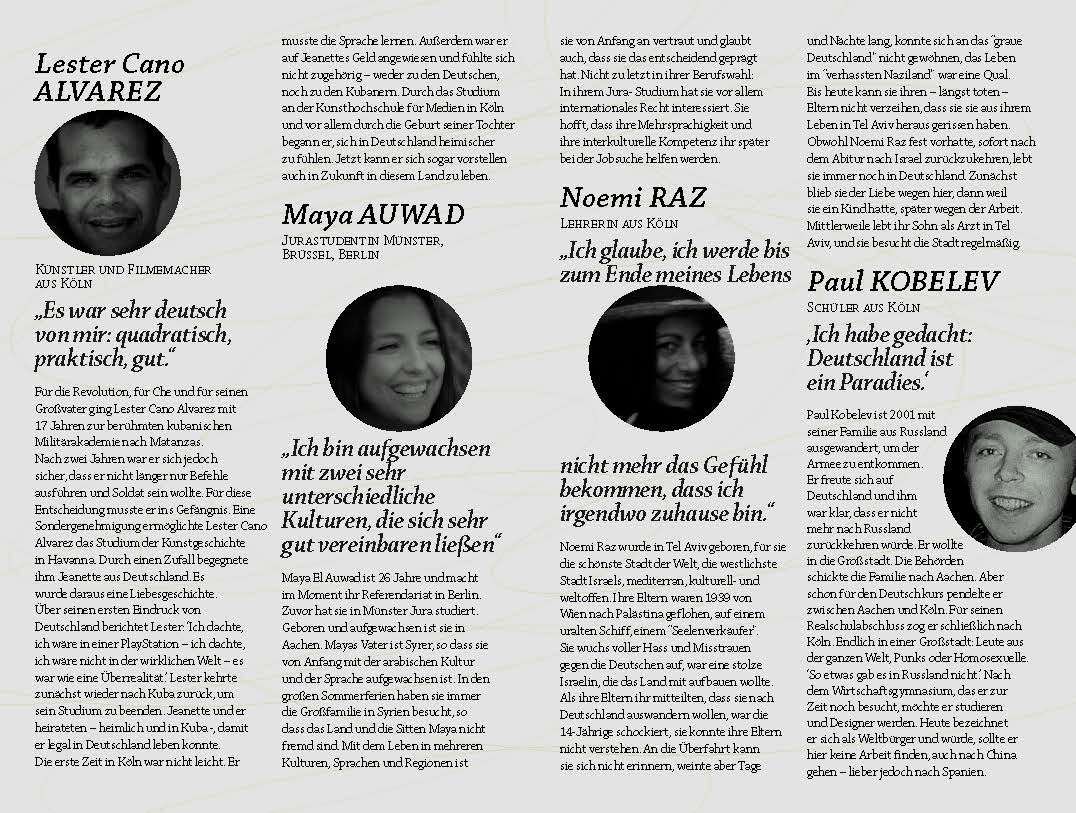 Lester Cano ALVAREZ

Künstler und Filmemacher aus Köln

„Es war sehr deutsch von mir: quadratisch, praktisch, gut."

Für die Revolution, für Che und für seinen Großvater ging Lester Cano Alvarez mit 17 Jahren zur berühmten kubanischen Militärakademie nach Matanzas. Nach zwei Jahren war er sich jedoch sicher, dass er nicht länger nur Befehle ausführen und Soldat sein wollte. Für diese Entscheidung musste er ins Gefängnis. Eine Sondergenehmigung ermöglichte Lester Cano Alvarez das Studium der Kunstgeschichte in Havanna. Durch einen Zufall begegnete ihm Jeanette aus Deutschland. Es wurde daraus eine Liebesgeschichte. Über seinen ersten Eindruck von Deutschland berichtet Lester: 'Ich dachte, ich wäre in einer PlayStation – ich dachte, ich wäre nicht in der wirklichen Welt – es war wie eine Überrealität.' Lester kehrte zunächst wieder nach Kuba zurück, um sein Studium zu beenden. Jeanette und er heirateten – heimlich und in Kuba -, damit er legal in Deutschland leben konnte. Die erste Zeit in Köln war nicht leicht. Er musste die Sprache lernen. Außerdem war er auf Jeanettes Geld angewiesen und fühlte sich nicht zugehörig – weder zu den Deutschen, noch zu den Kubanern. Durch das Studium an der Kunsthochschule für Medien in Köln und vor allem durch die Geburt seiner Tochter begann er, sich in Deutschland heimischer zu fühlen. Jetzt kann er sich sogar vorstellen auch in Zukunft in diesem Land zu leben.

Maya AUWAD

Jurastudentin Münster, Brüssel, Berlin

„Ich bin aufgewachsen mit zwei sehr unterschiedliche Kulturen, die sich sehr gut vereinbaren ließen"

Maya El Auwad ist 26 Jahre und macht im Moment ihr Referendariat in Berlin. Zuvor hat sie in Münster Jura studiert. Geboren und aufgewachsen ist sie in Aachen. Mayas Vater ist Syrer, so dass sie von Anfang mit der arabischen Kultur und der Sprache aufgewachsen ist. In den großen Sommerferien haben sie immer die Großfamilie in Syrien besucht, so dass das Land und die Sitten Maya nicht fremd sind. Mit dem Leben in mehreren Kulturen, Sprachen und Regionen ist sie von Anfang an vertraut und glaubt auch, dass sie das entscheidend geprägt hat. Nicht zuletzt in ihrer Berufswahl: In ihrem Jura- Studium hat sie vor allem internationales Recht interessiert. Sie hofft, dass ihre Mehrsprachigkeit und ihre interkulturelle Kompetenz ihr später bei der Jobsuche helfen werden.

Noemi RAZ

Lehrerin aus Köln

„Ich glaube, ich werde bis zum Ende meines Lebens nicht mehr das Gefühl bekommen, dass ich irgendwo zuhause bin."

Noemi Raz wurde in Tel Aviv geboren, für sie die schönste Stadt der Welt, die westlichste Stadt Israels, mediterran, kulturell- und weltoffen. Ihre Eltern waren 1939 von Wien nach Palästina geflohen, auf einem uralten Schiff, einem "Seelenverkäufer". Sie wuchs voller Hass und Misstrauen gegen die Deutschen auf, war eine stolze Israelin, die das Land mit aufbauen wollte. Als ihre Eltern ihr mitteilten, dass sie nach Deutschland auswandern wollen, war die 14-Jährige schockiert, sie konnte ihre Eltern nicht verstehen. An die Überfahrt kann sie sich nicht erinnern, weinte aber Tage und Nächte lang, konnte sich an das "graue Deutschland" nicht gewöhnen, das Leben im "verhassten Naziland" war eine Qual. Bis heute kann sie ihren – längst toten – Eltern nicht verzeihen, dass sie sie aus ihrem Leben in Tel Aviv heraus gerissen haben. Obwohl Noemi Raz fest vorhatte, sofort nach dem Abitur nach Israel zurückzukehren, lebt sie immer noch in Deutschland. Zunächst blieb sie der Liebe wegen hier, dann weil sie ein Kind hatte, später wegen der Arbeit. Mittlerweile lebt ihr Sohn als Arzt in Tel Aviv, und sie besucht die Stadt regelmäßig.

Paul KOBELEV

Schüler aus Köln

‚Ich habe gedacht: Deutschland ist ein Paradies.'

Paul Kobelev ist 2001 mit seiner Familie aus Russland ausgewandert, um der Armee zu entkommen. Er freute sich auf Deutschland und ihm war klar, dass er nicht mehr nach Russland zurückkehren würde. Er wollte in die Großstadt. Die Behörden schickte die Familie nach Aachen. Aber schon für den Deutschkurs pendelte er zwischen Aachen und Köln. Für seinen Realschulabschluss zog er schließlich nach Köln. Endlich in einer Großstadt: Leute aus der ganzen Welt, Punks oder Homosexuelle. 'So etwas gab es in Russland nicht.' Nach dem Wirtschaftsgymnasium, das er zur Zeit noch besucht, möchte er studieren und Designer werden. Heute bezeichnet er sich als Weltbürger und würde, sollte er hier keine Arbeit finden, auch nach China gehen – lieber jedoch nach Spanien.